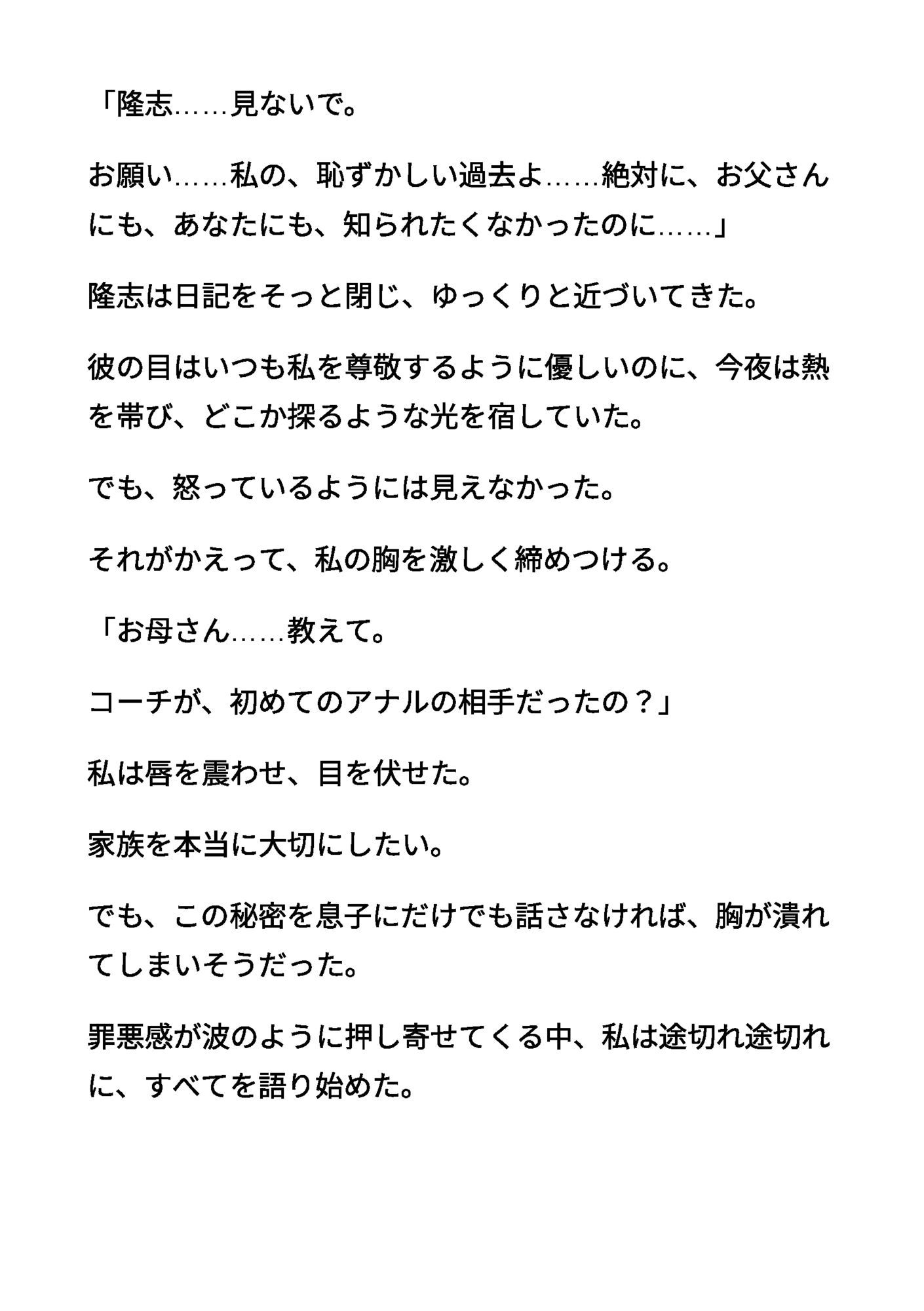 「隆志……見ないで。

お願い……私の、恥ずかしい過去よ……絶対に、お父さんにも、あなたにも、知られたくなかったのに……」

隆志は日記をそっと閉じ、ゆっくりと近づいてきた。

彼の目はいつも私を尊敬するように優しいのに、今夜は熱を帯び、どこか探るような光を宿していた。

でも、怒っているようには見えなかった。

それがかえって、私の胸を激しく締めつける。

「お母さん……教えて。

コーチが、初めてのアナルの相手だったの？」

私は唇を震わせ、目を伏せた。

家族を本当に大切にしたい。

でも、この秘密を息子にだけでも話さなければ、胸が潰れてしまいそうだった。

罪悪感が波のように押し寄せてくる中、私は途切れ途切れに、すべてを語り始めた。